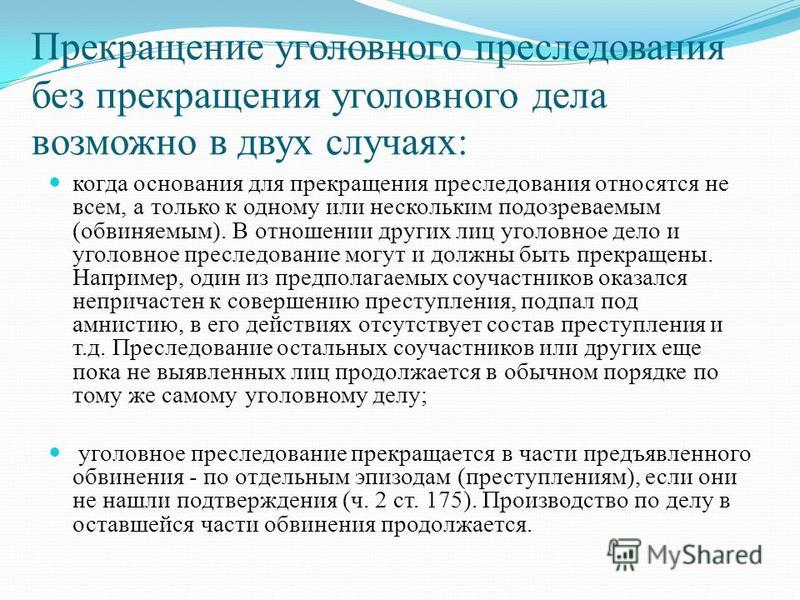 Прекращение уголовного преследования без прекращения уголовного дела возможно в двух случаях:

когда основания для прекращения преследования относятся не всем, а только к одному или нескольким подозреваемым (обвиняемым). В отношении других лиц уголовное дело и уголовное преследование могут и должны быть прекращены. Например, один из предполагаемых соучастников оказался непричастен к совершению преступления, подпал под амнистию, в его действиях отсутствует состав преступления и т.д. Преследование остальных соучастников или других еще пока не выявленных лиц продолжается в обычном порядке по тому же самому уголовному делу;

уголовное преследование прекращается в части предъявленного обвинения - по отдельным эпизодам (преступлениям), если они не нашли подтверждения (ч. 2 ст. 175). Производство по делу в оставшейся части обвинения продолжается.

MyShared